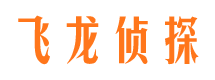 飞龙侦探